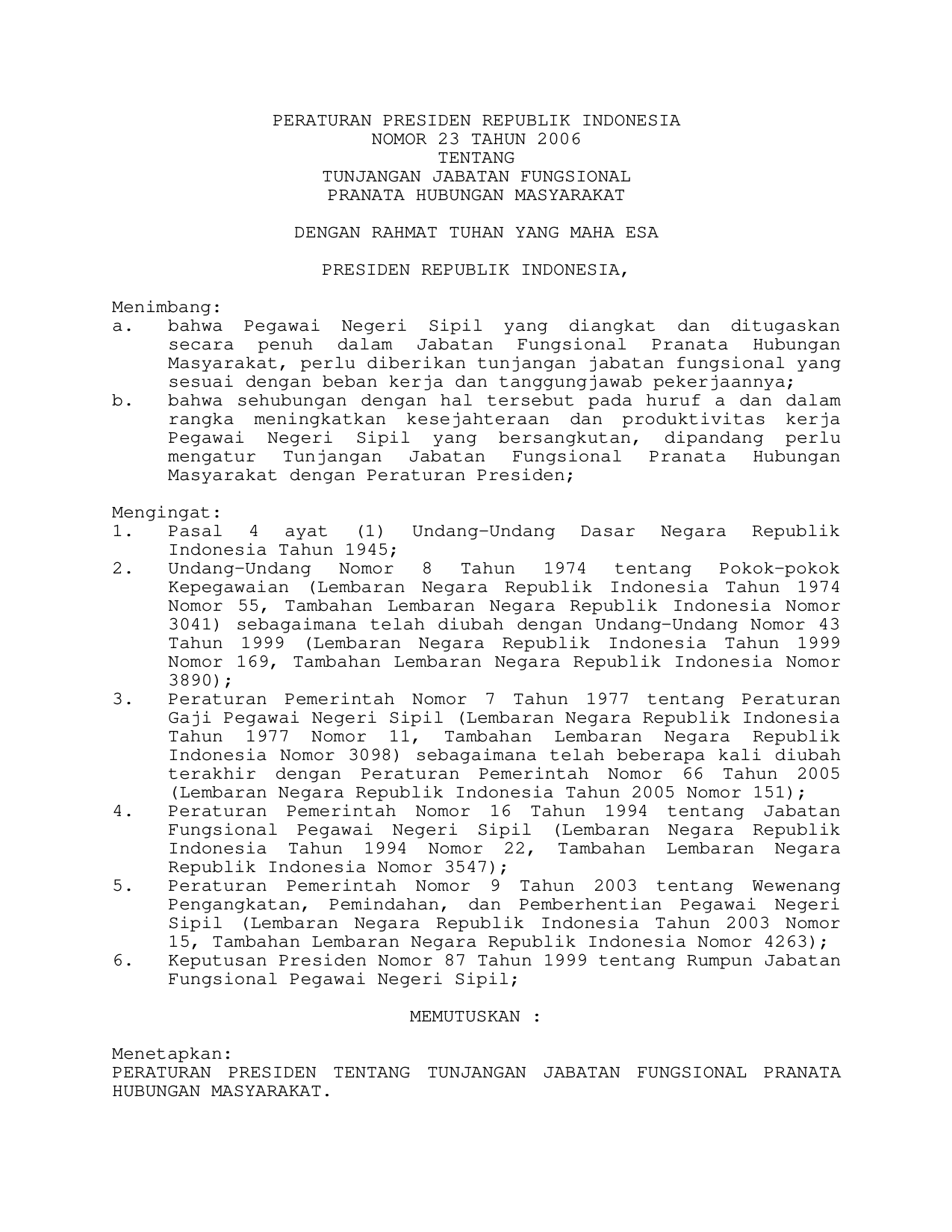 PERATURAN PRESIDEN REPUBLIK INDONESIA
NOMOR 23 TAHUN 2006
TENTANG
TUNJANGAN JABATAN FUNGSIONAL
PRANATA HUBUNGAN MASYARAKAT

DENGAN RAHMAT TUHAN YANG MAHA ESA

PRESIDEN REPUBLIK INDONESIA,

Menimbang:
a. bahwa Pegawai Negeri Sipil yang diangkat dan ditugaskan secara penuh dalam Jabatan Fungsional Pranata Hubungan Masyarakat, perlu diberikan tunjangan jabatan fungsional yang sesuai dengan beban kerja dan tanggungjawab pekerjaannya;
b. bahwa sehubungan dengan hal tersebut pada huruf a dan dalam rangka meningkatkan kesejahteraan dan produktivitas kerja Pegawai Negeri Sipil yang bersangkutan, dipandang perlu mengatur Tunjangan Jabatan Fungsional Pranata Hubungan Masyarakat dengan Peraturan Presiden;

Mengingat:
1. Pasal 4 ayat (1) Undang-Undang Dasar Negara Republik Indonesia Tahun 1945;
2. Undang-Undang Nomor 8 Tahun 1974 tentang Pokok-pokok Kepegawaian (Lembaran Negara Republik Indonesia Tahun 1974 Nomor 55, Tambahan Lembaran Negara Republik Indonesia Nomor 3041) sebagaimana telah diubah dengan Undang-Undang Nomor 43 Tahun 1999 (Lembaran Negara Republik Indonesia Tahun 1999 Nomor 169, Tambahan Lembaran Negara Republik Indonesia Nomor 3890);
3. Peraturan Pemerintah Nomor 7 Tahun 1977 tentang Peraturan Gaji Pegawai Negeri Sipil (Lembaran Negara Republik Indonesia Tahun 1977 Nomor 11, Tambahan Lembaran Negara Republik Indonesia Nomor 3098) sebagaimana telah beberapa kali diubah terakhir dengan Peraturan Pemerintah Nomor 66 Tahun 2005 (Lembaran Negara Republik Indonesia Tahun 2005 Nomor 151);
4. Peraturan Pemerintah Nomor 16 Tahun 1994 tentang Jabatan Fungsional Pegawai Negeri Sipil (Lembaran Negara Republik Indonesia Tahun 1994 Nomor 22, Tambahan Lembaran Negara Republik Indonesia Nomor 3547);
5. Peraturan Pemerintah Nomor 9 Tahun 2003 tentang Wewenang Pengangkatan, Pemindahan, dan Pemberhentian Pegawai Negeri Sipil (Lembaran Negara Republik Indonesia Tahun 2003 Nomor 15, Tambahan Lembaran Negara Republik Indonesia Nomor 4263);
6. Keputusan Presiden Nomor 87 Tahun 1999 tentang Rumpun Jabatan Fungsional Pegawai Negeri Sipil;

MEMUTUSKAN :

Menetapkan:
PERATURAN PRESIDEN TENTANG TUNJANGAN JABATAN FUNGSIONAL PRANATA HUBUNGAN MASYARAKAT.